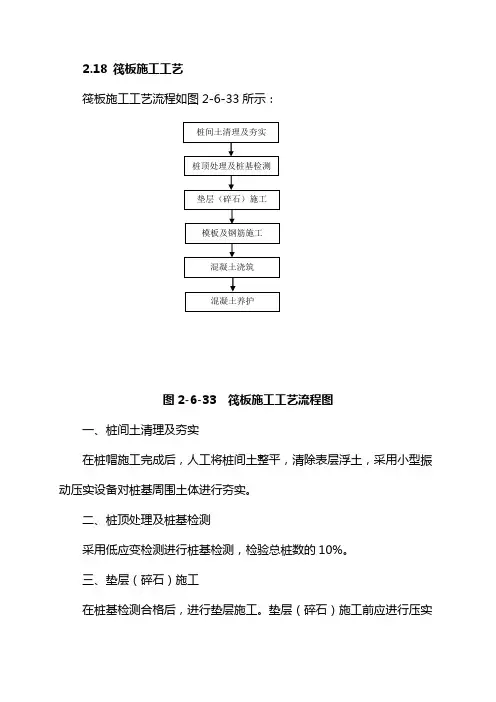 2.18 筏板施工工艺

筏板施工工艺流程如图 2-6-33 所示：

桩间土清理及夯实

桩顶处理及桩基检测

垫层（碎石）施工

模板及钢筋施工

混凝土浇筑

混凝土养护

图 2-6-33 筏板施工工艺流程图

一、桩间土清理及夯实

在桩帽施工完成后，人工将桩间土整平，清除表层浮土，采用小型振动压实设备对桩基周围土体进行夯实。

二、桩顶处理及桩基检测

采用低应变检测进行桩基检测，检验总桩数的 10%。

三、垫层（碎石）施工

在桩基检测合格后，进行垫层施工。垫层（碎石）施工前应进行压实